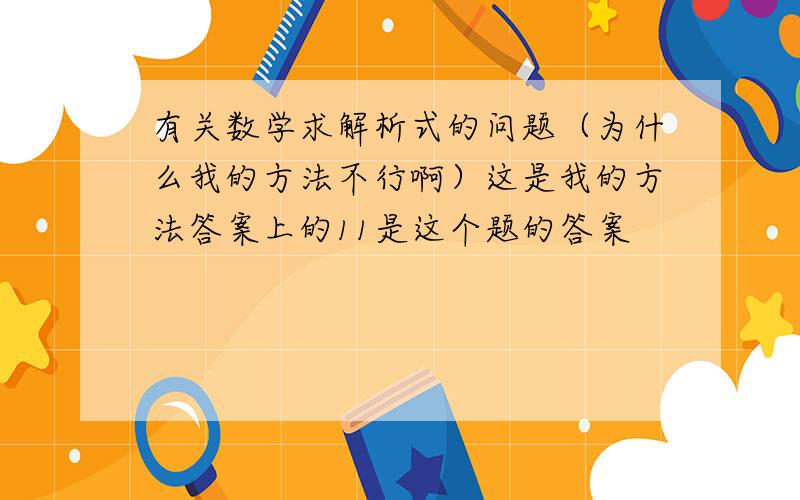 有关数学求解析式的问题（为什么我的方法不行啊）这是我的方法答案上的11是这个题的答案